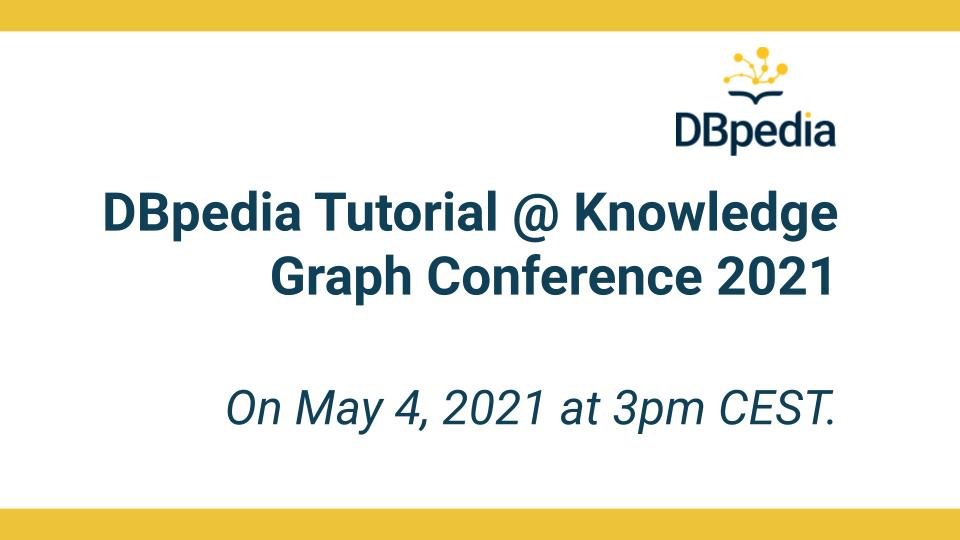 DBpedia

DBpedia Tutorial @ Knowledge Graph Conference 2021

On May 4, 2021 at 3pm CEST.